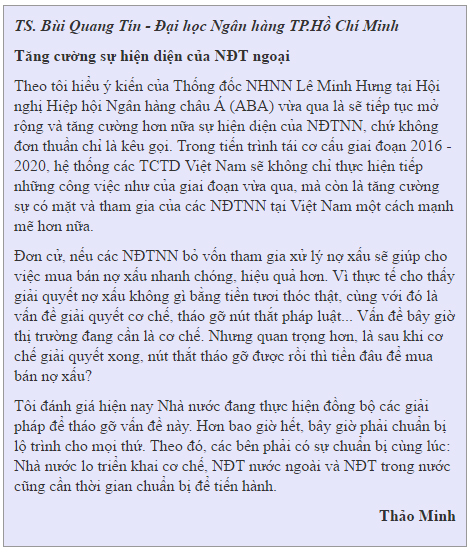 TS. Bùi Quang Tín - Đại học Ngân hàng TP.Hồ Chí Minh

Tăng cường sự hiện diện của NĐT ngoại

Theo tôi hiểu ý kiến của Thống đốc NHNN Lê Minh Hưng tại Hội nghị Hiệp hội Ngân hàng châu Á (ABA) vừa qua là sẽ tiếp tục mở rộng và tăng cường hơn nữa sự hiện diện của NĐTNN, chứ không đơn thuần chỉ là kêu gọi. Trong tiến trình tái cơ cấu giai đoạn 2016 - 2020, hệ thống các TCTD Việt Nam sẽ không chỉ thực hiện tiếp những công việc như của giai đoạn vừa qua, mà còn là tăng cường sự có mặt và tham gia của các NĐTNN tại Việt Nam một cách mạnh mẽ hơn nữa.

Đơn cử, nếu các NĐTNN bỏ vốn tham gia xử lý nợ xấu sẽ giúp cho việc mua bán nợ xấu nhanh chóng, hiệu quả hơn. Vì thực tế cho thấy giải quyết nợ xấu không gì bằng tiền tươi thóc thật, cùng với đó là vấn đề giải quyết cơ chế, tháo gỡ nút thắt pháp luật... Vấn đề bây giờ thị trường đang cần là cơ chế. Nhưng quan trọng hơn, là sau khi cơ chế giải quyết xong, nút thắt tháo gỡ được rồi thì tiền đâu để mua bán nợ xấu?

Tôi đánh giá hiện nay Nhà nước đang thực hiện đồng bộ các giải pháp để tháo gỡ vấn đề này. Hơn bao giờ hết, bây giờ phải chuẩn bị lộ trình cho mọi thứ. Theo đó, các bên phải có sự chuẩn bị cùng lúc: Nhà nước lo triển khai cơ chế, NĐT nước ngoài và NĐT trong nước cũng cần thời gian chuẩn bị để tiến hành.

Thảo Minh